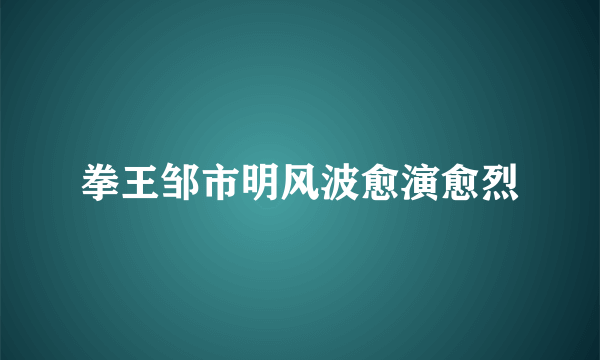 拳王邹市明风波愈演愈烈